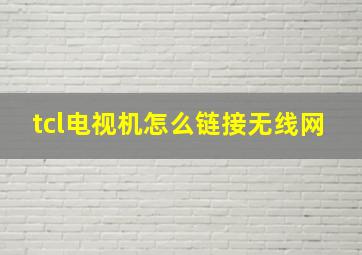 tcl电视机怎么链接无线网